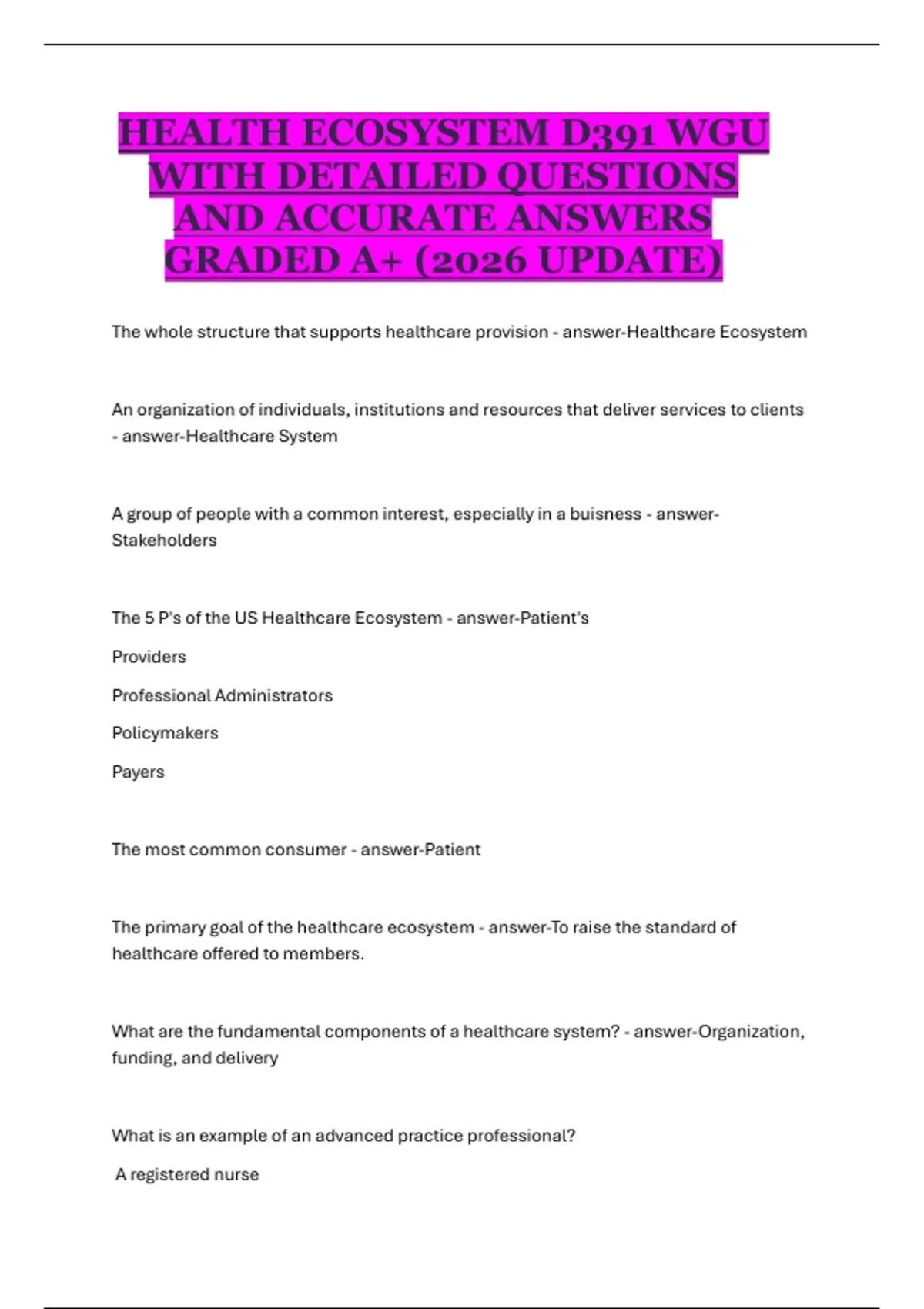 HEALTH ECOSYSTEM D391 WGU WITH DETAILED QUESTIONS AND ACCURATE ANSWERS GRADED A+ (2026 UPDATE)

The whole structure that supports healthcare provision - answer-Healthcare Ecosystem

An organization of individuals, institutions and resources that deliver services to clients - answer-Healthcare System

A group of people with a common interest, especially in a buisness - answer-Stakeholders

The 5 P's of the US Healthcare Ecosystem - answer-Patient's

Providers

Professional Administrators

Policymakers

Payers

The most common consumer - answer-Patient

The primary goal of the healthcare ecosystem - answer-To raise the standard of healthcare offered to members.

What are the fundamental components of a healthcare system? - answer-Organization, funding, and delivery

What is an example of an advanced practice professional?

A registered nurse